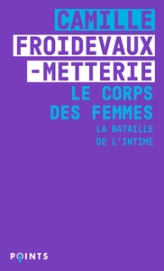 CAMILLE
FROIDEVAUX
-METTERIE
LE CORPS
DES FEMMES
LA BATAILLE
DE L'INTIME

POINTS